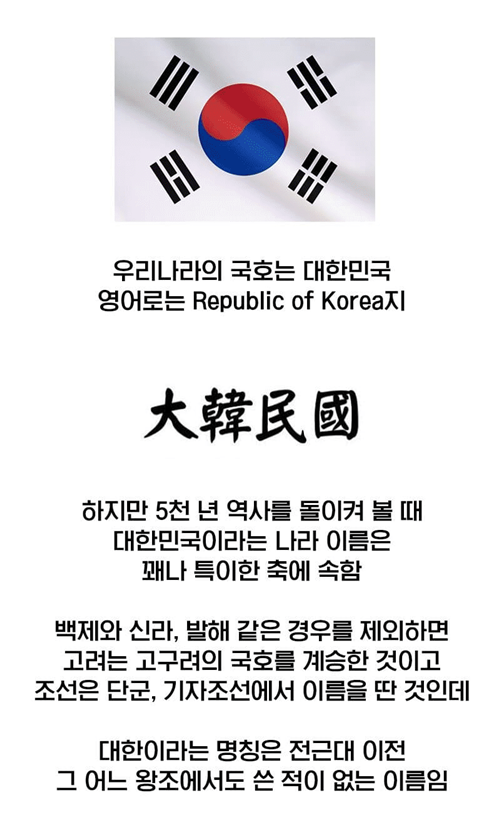 우리나라의 국호는 대한민국
영어로는 Republic of Korea지

大韓民國

하지만 5천 년 역사를 돌이켜 볼 때
대한민국이라는 나라 이름은
꽤나 특이한 축에 속함

백제와 신라, 발해 같은 경우를 제외하면
고려는 고구려의 국호를 계승한 것이고
조선은 단군, 기자조선에서 이름을 딴 것인데

대한이라는 명칭은 전근대 이전
그 어느 왕조에서도 쓴 적이 없는 이름임